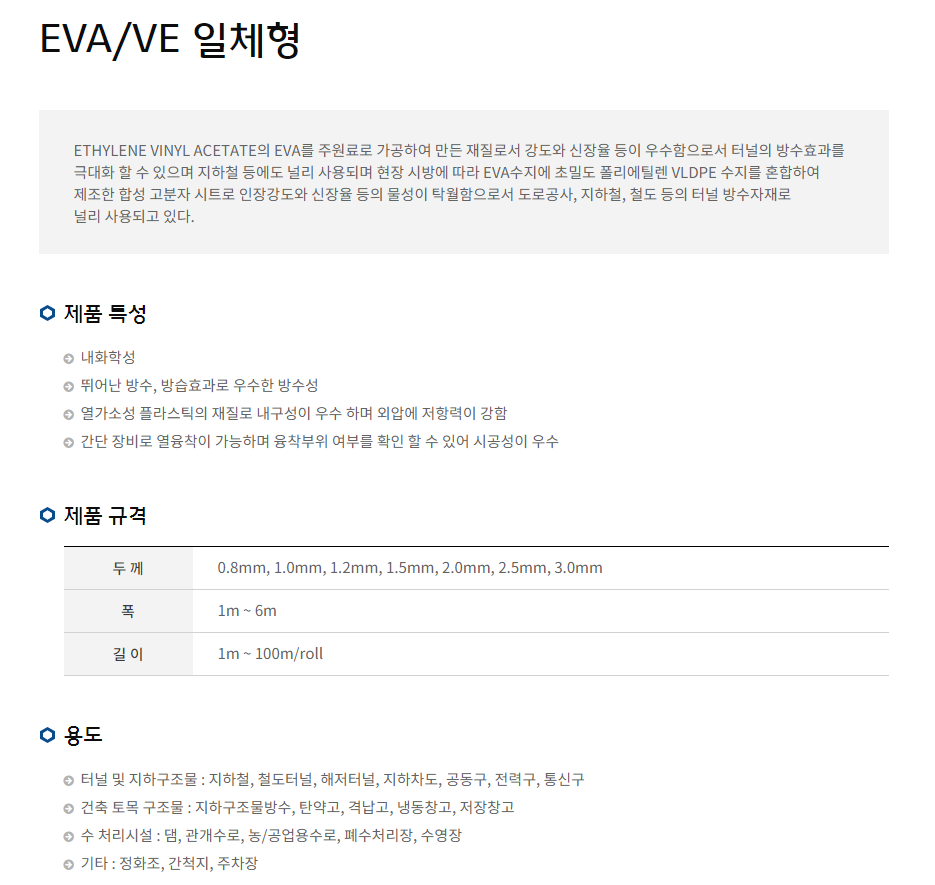 EVA/VE 일체형

ETHYLENE VINYL ACETATE의 EVA를 주원료로 가공하여 만든 재질로서 강도와 신장율 등이 우수함으로서 터널의 방수효과를 극대화 할 수 있으며 지하철 등에도 널리 사용되며 현장 시방에 따라 EVA수지에 초밀도 폴리에틸렌 VLDPE 수지를 혼합하여 제조한 합성 고분자 시트로 인장강도와 신장율 등의 물성이 탁월함으로서 도로공사, 지하철, 철도 등의 터널 방수자재로 널리 사용되고 있다.

제품 특성

내화학성
뛰어난 방수, 방습효과로 우수한 방수성
열가소성 플라스틱의 재질로 내구성이 우수 하며 외압에 저항력이 강함
간단 장비로 열융착이 가능하며 융착부위 여부를 확인 할 수 있어 시공성이 우수

제품 규격

| 두 께 | 0.8mm, 1.0mm, 1.2mm, 1.5mm, 2.0mm, 2.5mm, 3.0mm |
|---|---|
| 폭 | 1m ~ 6m |
| 길 이 | 1m ~ 100m/roll |

용도

터널 및 지하구조물 : 지하철, 철도터널, 해저터널, 지하차도, 공동구, 전력구, 통신구
건축 토목 구조물 : 지하구조물방수, 탄약고, 격납고, 냉동창고, 저장창고
수 처리시설 : 댐, 관개수로, 농/공업용수로, 폐수처리장, 수영장
기타 : 정화조, 간척지, 주차장